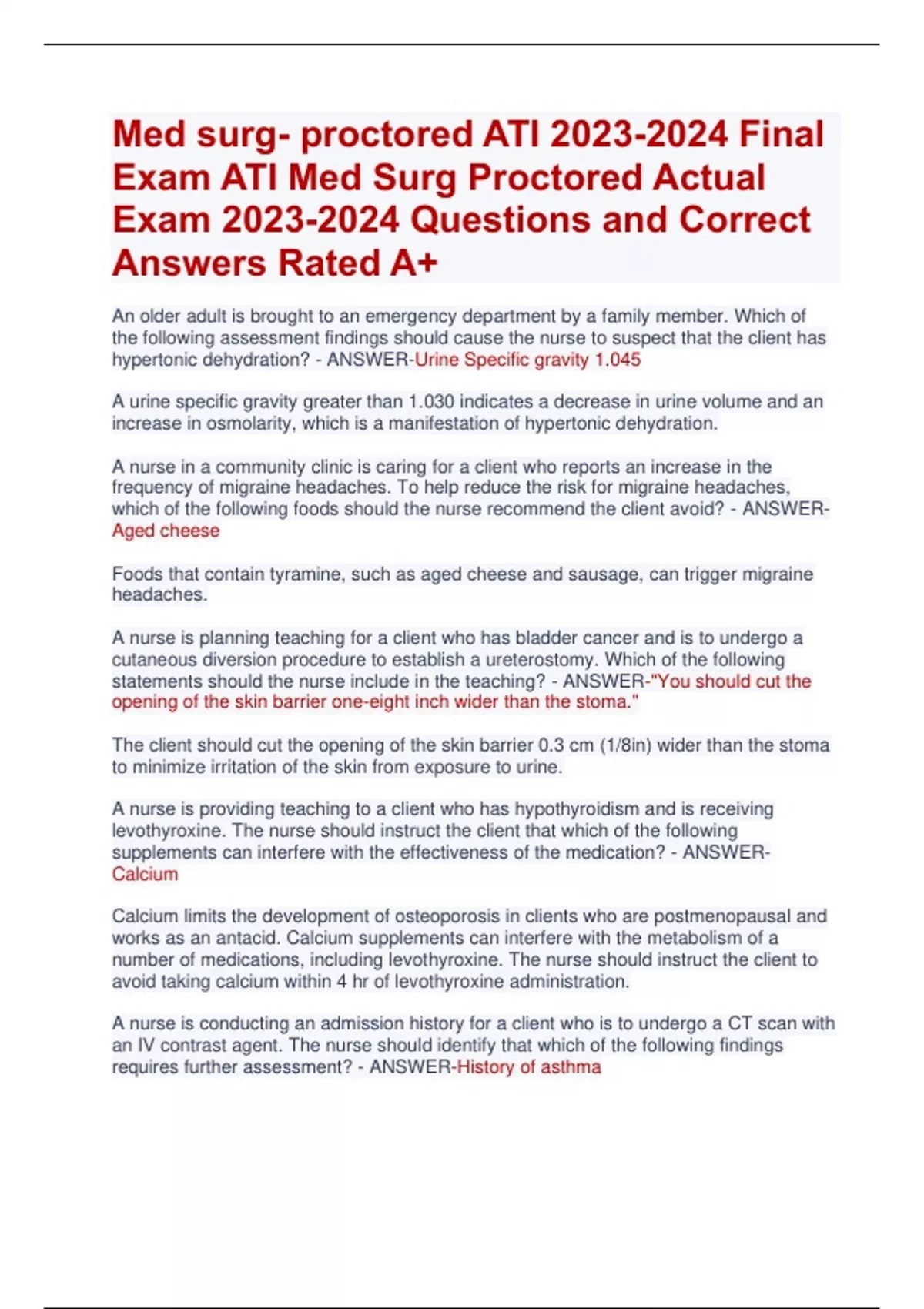 Med surg- proctored ATI 2023-2024 Final Exam ATI Med Surg Proctored Actual Exam 2023-2024 Questions and Correct Answers Rated A+

An older adult is brought to an emergency department by a family member. Which of the following assessment findings should cause the nurse to suspect that the client has hypertonic dehydration? - ANSWER-Urine Specific gravity 1.045

A urine specific gravity greater than 1.030 indicates a decrease in urine volume and an increase in osmolarity, which is a manifestation of hypertonic dehydration.

A nurse in a community clinic is caring for a client who reports an increase in the frequency of migraine headaches. To help reduce the risk for migraine headaches, which of the following foods should the nurse recommend the client avoid? - ANSWER-Aged cheese

Foods that contain tyramine, such as aged cheese and sausage, can trigger migraine headaches.

A nurse is planning teaching for a client who has bladder cancer and is to undergo a cutaneous diversion procedure to establish a ureterostomy. Which of the following statements should the nurse include in the teaching? - ANSWER-"You should cut the opening of the skin barrier one-eight inch wider than the stoma."

The client should cut the opening of the skin barrier 0.3 cm (1/8in) wider than the stoma to minimize irritation of the skin from exposure to urine.

A nurse is providing teaching to a client who has hypothyroidism and is receiving levothyroxine. The nurse should instruct the client that which of the following supplements can interfere with the effectiveness of the medication? - ANSWER-Calcium

Calcium limits the development of osteoporosis in clients who are postmenopausal and works as an antacid. Calcium supplements can interfere with the metabolism of a number of medications, including levothyroxine. The nurse should instruct the client to avoid taking calcium within 4 hr of levothyroxine administration.

A nurse is conducting an admission history for a client who is to undergo a CT scan with an IV contrast agent. The nurse should identify that which of the following findings requires further assessment? - ANSWER-History of asthma